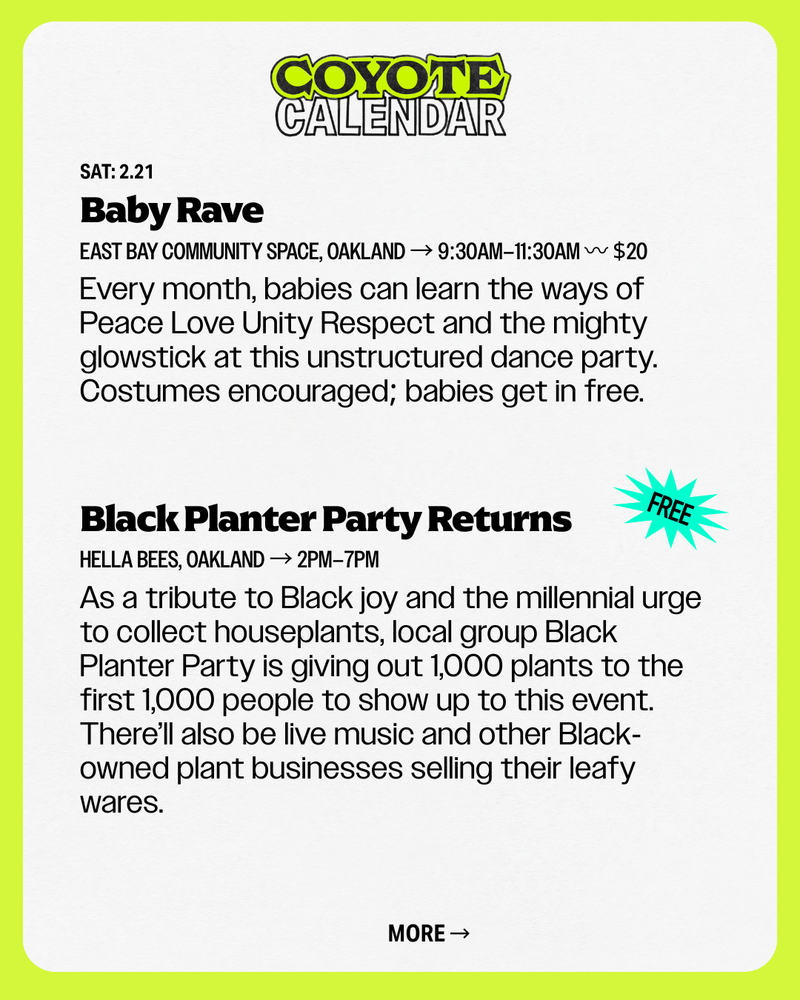 COYOTE CALENDAR

SAT: 2.21

Baby Rave

EAST BAY COMMUNITY SPACE, OAKLAND → 9:30AM–11:30AM 〰 $20

Every month, babies can learn the ways of Peace Love Unity Respect and the mighty glowstick at this unstructured dance party. Costumes encouraged; babies get in free.

FREE

Black Planter Party Returns

HELLA BEES, OAKLAND → 2PM–7PM

As a tribute to Black joy and the millennial urge to collect houseplants, local group Black Planter Party is giving out 1,000 plants to the first 1,000 people to show up to this event. There'll also be live music and other Black-owned plant businesses selling their leafy wares.

MORE →